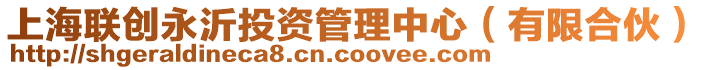 上海联创永沂投资管理中心（有限合伙）
http://shgeraldineca8.cn.coovee.com